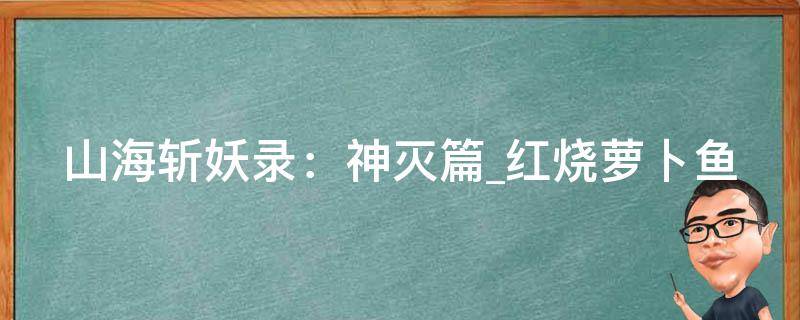 山海斩妖录：神灭篇_红烧萝卜鱼